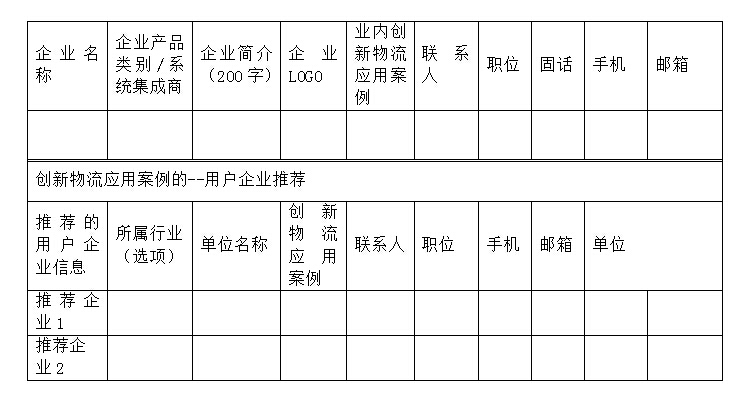 | 企业名称 | 企业产品类别/系统集成商 | 企业简介（200字） | 企业LOGO | 业内创新物流应用案例 | 联系人 | 职位 | 固话 | 手机 | 邮箱 |
|---|---|---|---|---|---|---|---|---|---|
| | | | | | | | | | |
| 创新物流应用案例的--用户企业推荐 | | | | | | | | | |
| 推荐的用户企业信息 | 所属行业（选项） | 单位名称 | 创新物流应用案例 | 联系人 | 职位 | 手机 | 邮箱 | 单位 | |
| 推荐企业1 | | | | | | | | | |
| 推荐企业2 | | | | | | | | | |